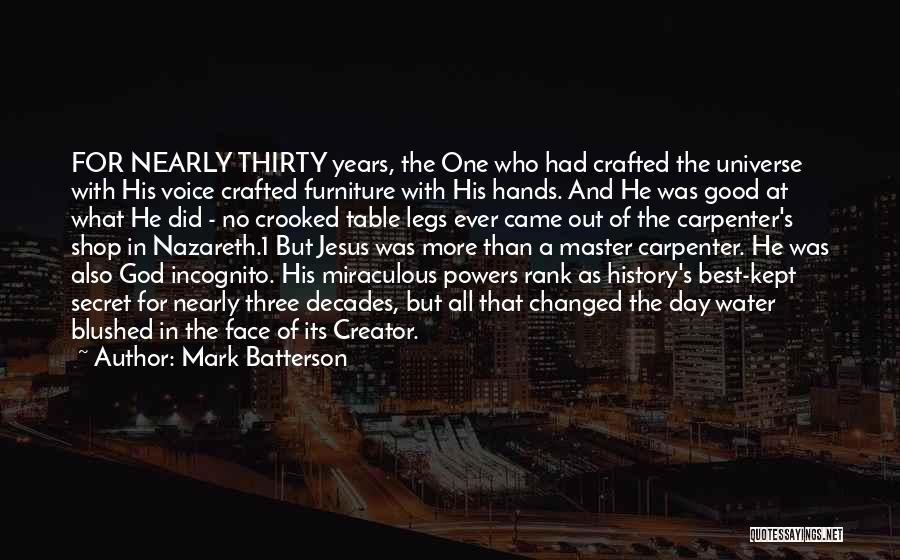 FOR NEARLY THIRTY years, the One who had crafted the universe with His voice crafted furniture with His hands. And He was good at what He did - no crooked table legs ever came out of the carpenter's shop in Nazareth.1 But Jesus was more than a master carpenter. He was also God incognito. His miraculous powers rank as history's best-kept secret for nearly three decades, but all that changed the day water blushed in the face of its Creator.

~ Author: Mark Batterson

QUOTESSAYINGS.NET